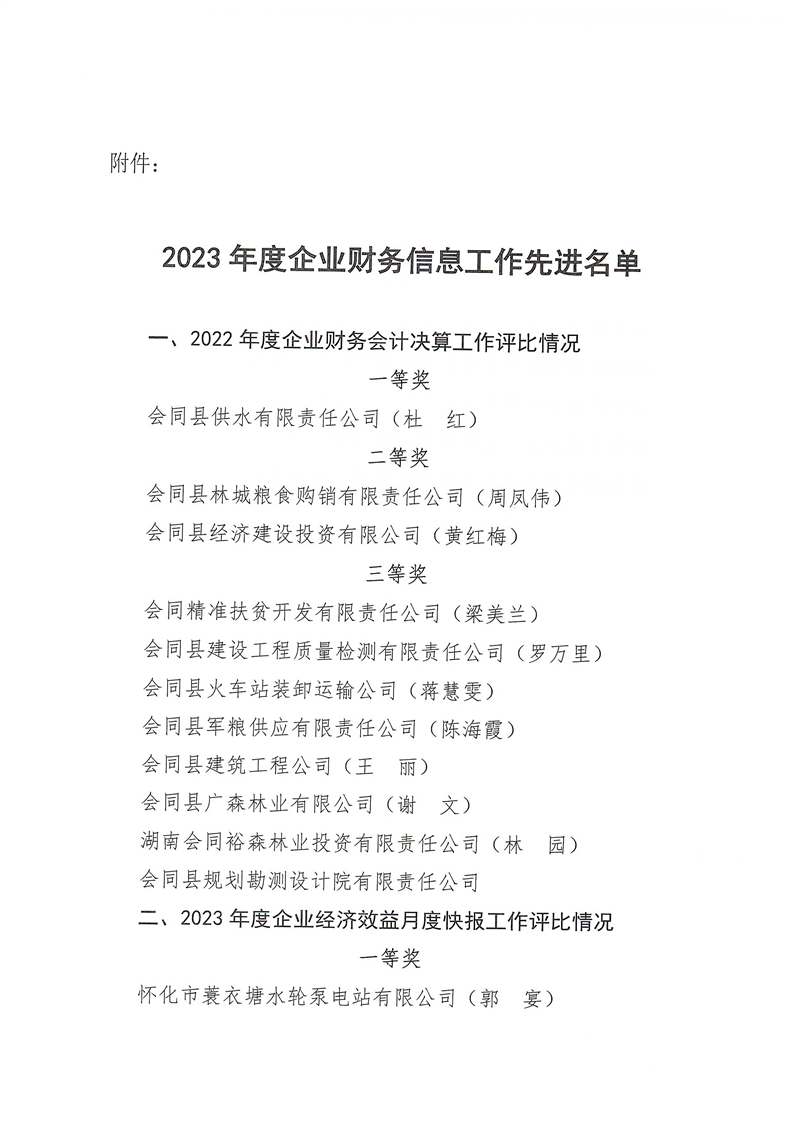 附件：

2023 年度企业财务信息工作先进名单

一、2022 年度企业财务会计决算工作评比情况

一等奖

会同县供水有限责任公司（杜　红）

二等奖

会同县林城粮食购销有限责任公司（周凤伟）

会同县经济建设投资有限公司（黄红梅）

三等奖

会同精准扶贫开发有限责任公司（梁美兰）

会同县建设工程质量检测有限责任公司（罗万里）

会同县火车站装卸运输公司（蒋慧雯）

会同县军粮供应有限责任公司（陈海霞）

会同县建筑工程公司（王　丽）

会同县广森林业有限公司（谢　文）

湖南会同裕森林业投资有限责任公司（林　园）

会同县规划勘测设计院有限责任公司

二、2023 年度企业经济效益月度快报工作评比情况

一等奖

怀化市蓑衣塘水轮泵电站有限公司（郭　宴）